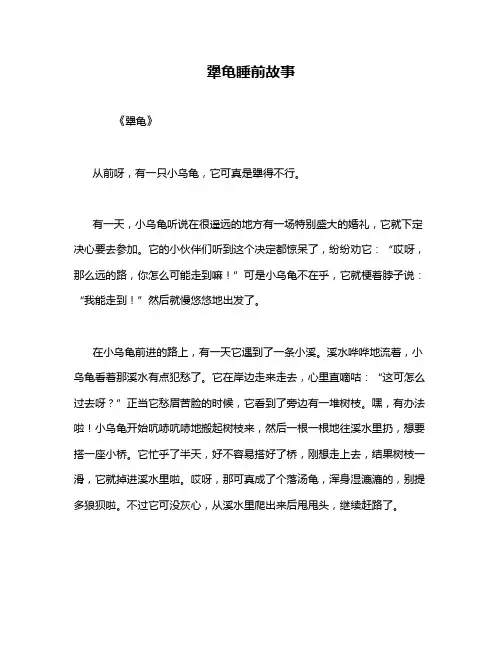 犟龟睡前故事

《犟龟》

从前呀，有一只小乌龟，它可真是犟得不行。

有一天，小乌龟听说在很遥远的地方有一场特别盛大的婚礼，它就下定决心要去参加。它的小伙伴们听到这个决定都惊呆了，纷纷劝它：“哎呀，那么远的路，你怎么可能走到嘛！”可是小乌龟不在乎，它就梗着脖子说：“我能走到！”然后就慢悠悠地出发了。

在小乌龟前进的路上，有一天它遇到了一条小溪。溪水哗哗地流着，小乌龟看着那溪水有点犯愁了。它在岸边走来走去，心里直嘀咕：“这可怎么过去呀？”正当它愁眉苦脸的时候，它看到了旁边有一堆树枝。嘿，有办法啦！小乌龟开始吭哧吭哧地搬起树枝来，然后一根一根地往溪水里扔，想要搭一座小桥。它忙乎了半天，好不容易搭好了桥，刚想走上去，结果树枝一滑，它就掉进溪水里啦。哎呀，那可真成了个落汤龟，浑身湿漉漉的，别提多狼狈啦。不过它可没灰心，从溪水里爬出来后甩甩头，继续赶路了。